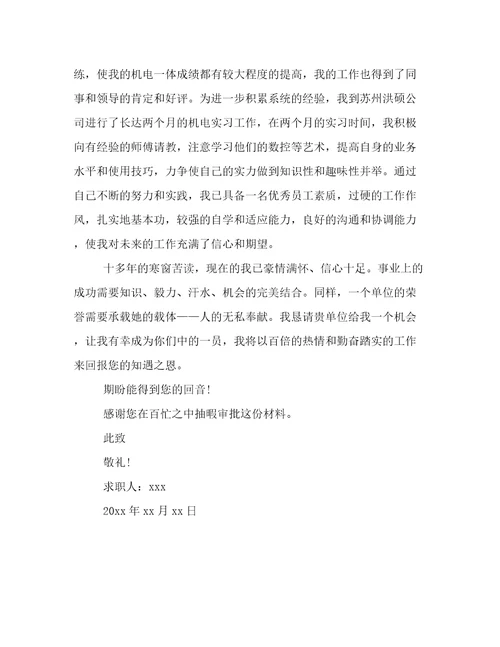 练，使我的机电一体成绩都有较大程度的提高，我的工作也得到了同事和领导的肯定和好评。为进一步积累系统的经验，我到苏州洪硕公司进行了长达两个月的机电实习工作，在两个月的实习时间，我积极向有经验的师傅请教，注意学习他们的数控等艺术，提高自身的业务水平和使用技巧，力争使自己的实力做到知识性和趣味性并举。通过自己不断的努力和实践，我已具备一名优秀员工素质，过硬的工作作风，扎实地基本功，较强的自学和适应能力，良好的沟通和协调能力，使我对未来的工作充满了信心和期望。

十多年的寒窗苦读，现在的我已豪情满怀、信心十足。事业上的成功需要知识、毅力、汗水、机会的完美结合。同样，一个单位的荣誉需要承载她的载体——人的无私奉献。我恳请贵单位给我一个机会，让我有幸成为你们中的一员，我将以百倍的热情和勤奋踏实的工作来回报您的知遇之恩。

期盼能得到您的回音！

感谢您在百忙之中抽暇审批这份材料。

此致

敬礼！

求职人：xxx

20xx 年 xx 月 xx 日